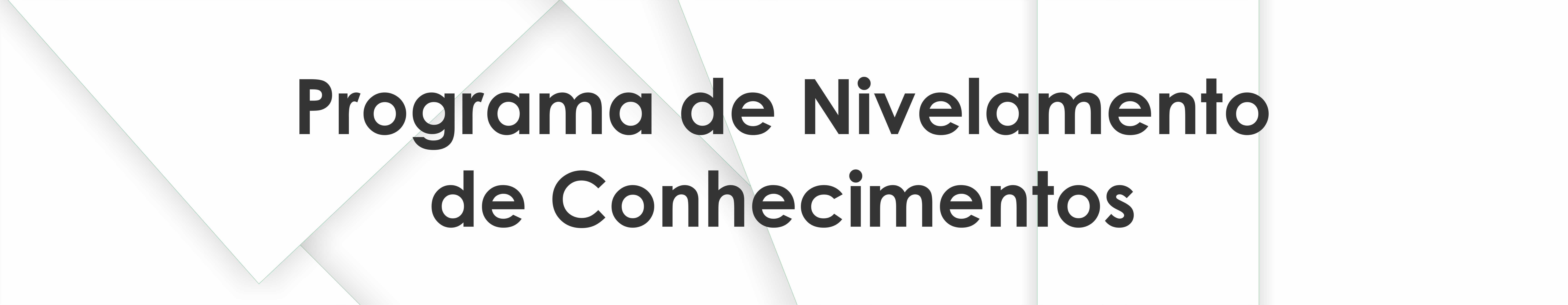 Programa de Nivelamento
de Conhecimentos